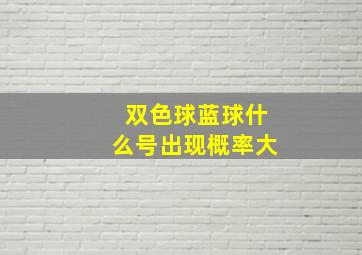 双色球蓝球什么号出现概率大